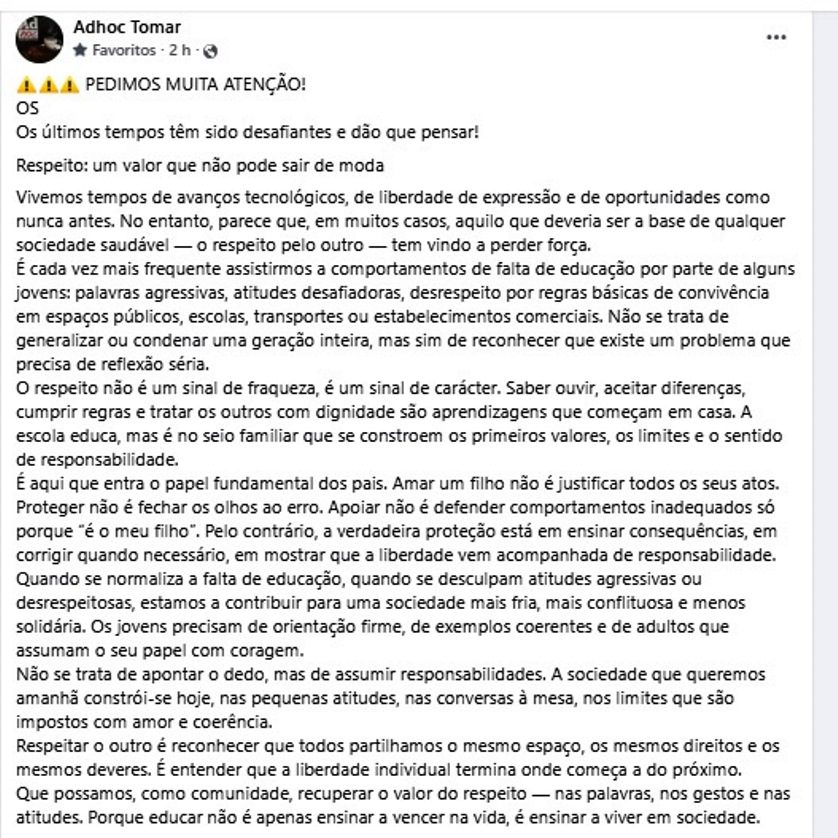 Adhoc Tomar
Favoritos · 2 h ·
...

⚠️⚠️⚠️ PEDIMOS MUITA ATENÇÃO!
OS
Os últimos tempos têm sido desafiantes e dão que pensar!

Respeito: um valor que não pode sair de moda

Vivemos tempos de avanços tecnológicos, de liberdade de expressão e de oportunidades como nunca antes. No entanto, parece que, em muitos casos, aquilo que deveria ser a base de qualquer sociedade saudável — o respeito pelo outro — tem vindo a perder força.
É cada vez mais frequente assistirmos a comportamentos de falta de educação por parte de alguns jovens: palavras agressivas, atitudes desafiadoras, desrespeito por regras básicas de convivência em espaços públicos, escolas, transportes ou estabelecimentos comerciais. Não se trata de generalizar ou condenar uma geração inteira, mas sim de reconhecer que existe um problema que precisa de reflexão séria.
O respeito não é um sinal de fraqueza, é um sinal de carácter. Saber ouvir, aceitar diferenças, cumprir regras e tratar os outros com dignidade são aprendizagens que começam em casa. A escola educa, mas é no seio familiar que se constroem os primeiros valores, os limites e o sentido de responsabilidade.
É aqui que entra o papel fundamental dos pais. Amar um filho não é justificar todos os seus atos. Proteger não é fechar os olhos ao erro. Apoiar não é defender comportamentos inadequados só porque "é o meu filho". Pelo contrário, a verdadeira proteção está em ensinar consequências, em corrigir quando necessário, em mostrar que a liberdade vem acompanhada de responsabilidade.
Quando se normaliza a falta de educação, quando se desculpam atitudes agressivas ou desrespeitosas, estamos a contribuir para uma sociedade mais fria, mais conflituosa e menos solidária. Os jovens precisam de orientação firme, de exemplos coerentes e de adultos que assumam o seu papel com coragem.
Não se trata de apontar o dedo, mas de assumir responsabilidades. A sociedade que queremos amanhã constrói-se hoje, nas pequenas atitudes, nas conversas à mesa, nos limites que são impostos com amor e coerência.
Respeitar o outro é reconhecer que todos partilhamos o mesmo espaço, os mesmos direitos e os mesmos deveres. É entender que a liberdade individual termina onde começa a do próximo.
Que possamos, como comunidade, recuperar o valor do respeito — nas palavras, nos gestos e nas atitudes. Porque educar não é apenas ensinar a vencer na vida, é ensinar a viver em sociedade.